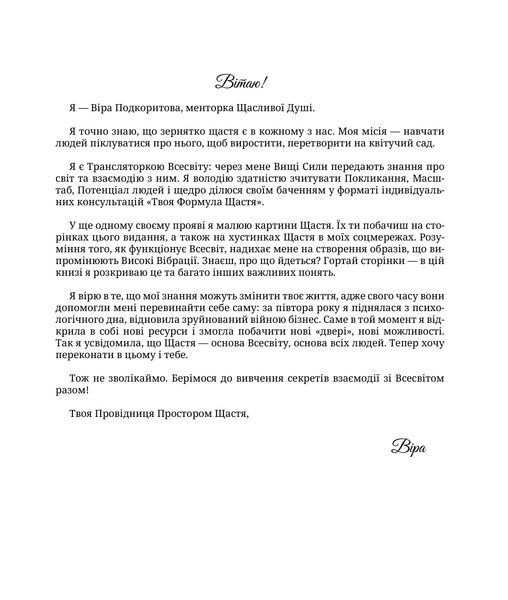 Вітаю!

Я — Віра Подкоритова, менторка Щасливої Душі.

Я точно знаю, що зернятко щастя є в кожному з нас. Моя місія — навчати людей піклуватися про нього, щоб виростити, перетворити на квітучий сад.

Я є Трансляторкою Всесвіту: через мене Вищі Сили передають знання про світ та взаємодію з ним. Я володію здатністю зчитувати Покликання, Масштаб, Потенціал людей і щедро ділюся своїм баченням у форматі індивідуальних консультацій «Твоя Формула Щастя».

У ще одному своєму прояві я малюю картини Щастя. Їх ти побачиш на сторінках цього видання, а також на хустинках Щастя в моїх соцмережах. Розуміння того, як функціонує Всесвіт, надихає мене на створення образів, що випромінюють Високі Вібрації. Знаєш, про що йдеться? Гортай сторінки — в цій книзі я розкриваю це та багато інших важливих понять.

Я вірю в те, що мої знання можуть змінити твоє життя, адже свого часу вони допомогли мені перевинайти себе саму: за півтора року я піднялася з психологічного дна, відновила зруйнований війною бізнес. Саме в той момент я відкрила в собі нові ресурси і змогла побачити нові «двері», нові можливості. Так я усвідомила, що Щастя — основа Всесвіту, основа всіх людей. Тепер хочу переконати в цьому і тебе.

Тож не зволікаймо. Берімося до вивчення секретів взаємодії зі Всесвітом разом!

Твоя Провідниця Простором Щастя,

Віра